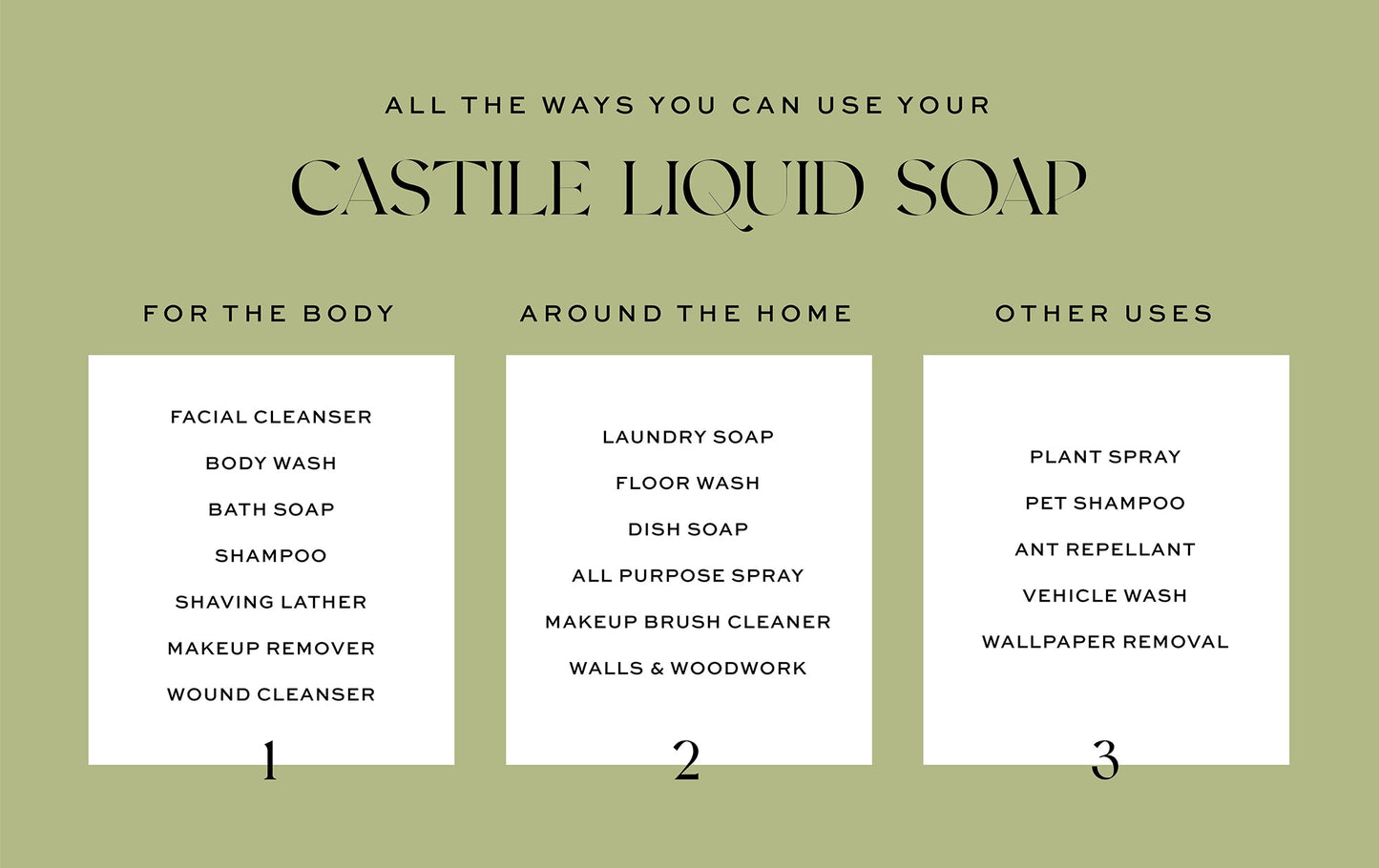 ALL THE WAYS YOU CAN USE YOUR

CASTILE LIQUID SOAP

FOR THE BODY

FACIAL CLEANSER
BODY WASH
BATH SOAP
SHAMPOO
SHAVING LATHER
MAKEUP REMOVER
WOUND CLEANSER

1

AROUND THE HOME

LAUNDRY SOAP
FLOOR WASH
DISH SOAP
ALL PURPOSE SPRAY
MAKEUP BRUSH CLEANER
WALLS & WOODWORK

2

OTHER USES

PLANT SPRAY
PET SHAMPOO
ANT REPELLANT
VEHICLE WASH
WALLPAPER REMOVAL

3